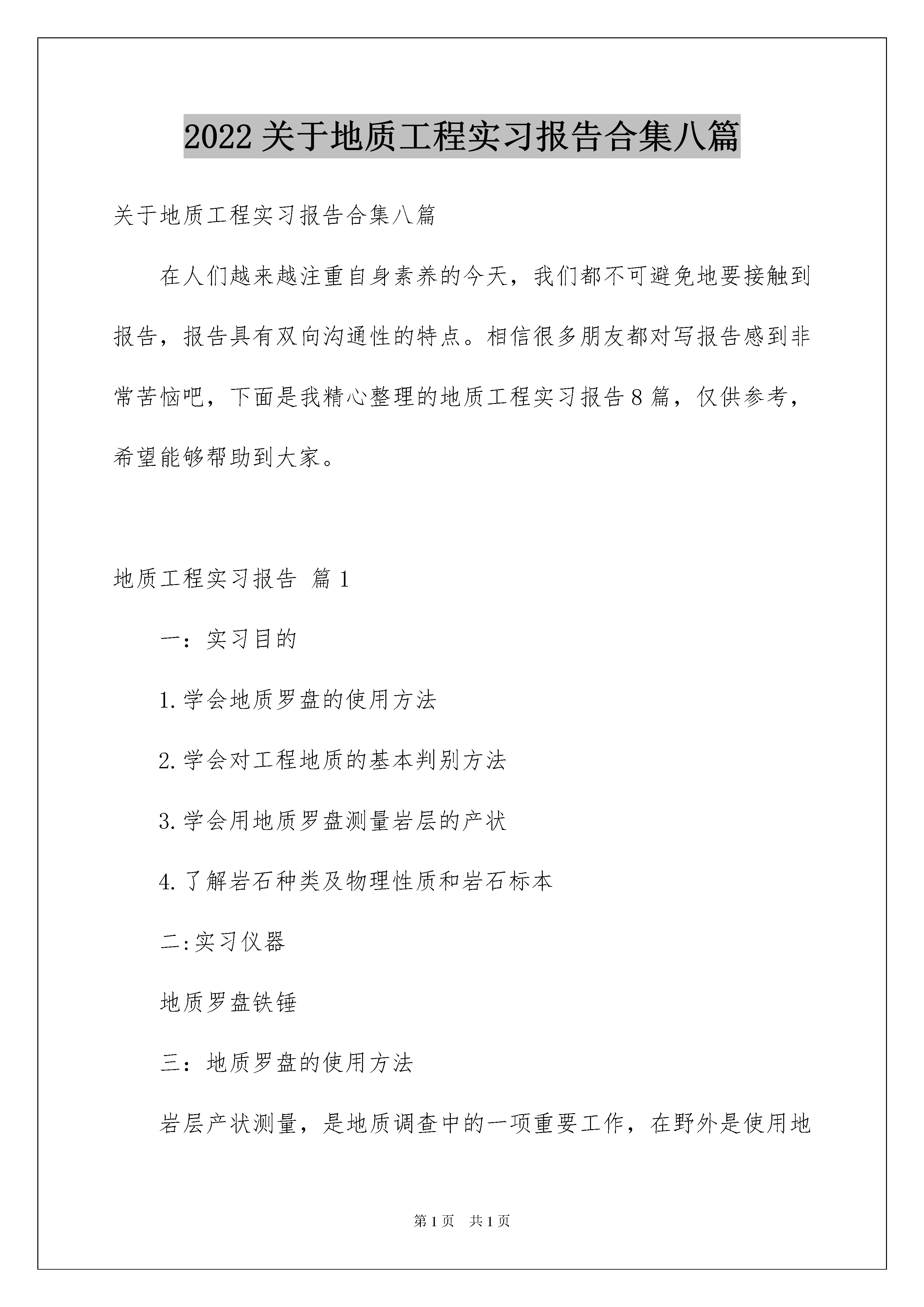 2022关于地质工程实习报告合集八篇

关于地质工程实习报告合集八篇

在人们越来越注重自身素养的今天，我们都不可避免地要接触到报告，报告具有双向沟通性的特点。相信很多朋友都对写报告感到非常苦恼吧，下面是我精心整理的地质工程实习报告8篇，仅供参考，希望能够帮助到大家。

地质工程实习报告 篇1

一：实习目的

1.学会地质罗盘的使用方法

2.学会对工程地质的基本判别方法

3.学会用地质罗盘测量岩层的产状

4.了解岩石种类及物理性质和岩石标本

二:实习仪器

地质罗盘铁锤

三：地质罗盘的使用方法

岩层产状测量，是地质调查中的一项重要工作，在野外是使用地

第1页 共1页